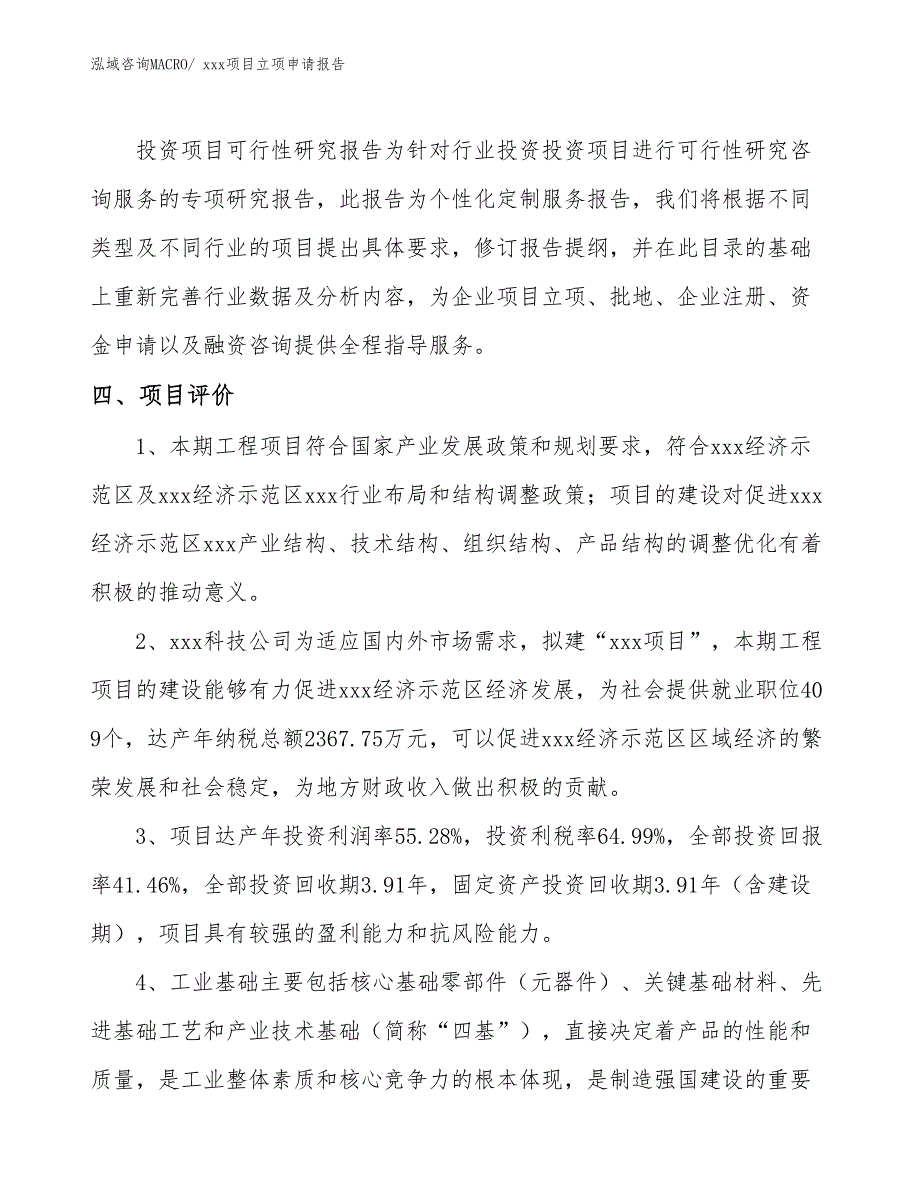 泓域咨询MACRO/ xxx项目立项申请报告

投资项目可行性研究报告为针对行业投资投资项目进行可行性研究咨询服务的专项研究报告，此报告为个性化定制服务报告，我们将根据不同类型及不同行业的项目提出具体要求，修订报告提纲，并在此目录的基础上重新完善行业数据及分析内容，为企业项目立项、批地、企业注册、资金申请以及融资咨询提供全程指导服务。

四、项目评价

1、本期工程项目符合国家产业发展政策和规划要求，符合xxx经济示范区及xxx经济示范区xxx行业布局和结构调整政策；项目的建设对促进xxx经济示范区xxx产业结构、技术结构、组织结构、产品结构的调整优化有着积极的推动意义。

2、xxx科技公司为适应国内外市场需求，拟建“xxx项目”，本期工程项目的建设能够有力促进xxx经济示范区经济发展，为社会提供就业职位409个，达产年纳税总额2367.75万元，可以促进xxx经济示范区区域经济的繁荣发展和社会稳定，为地方财政收入做出积极的贡献。

3、项目达产年投资利润率55.28%，投资利税率64.99%，全部投资回报率41.46%，全部投资回收期3.91年，固定资产投资回收期3.91年（含建设期），项目具有较强的盈利能力和抗风险能力。

4、工业基础主要包括核心基础零部件（元器件）、关键基础材料、先进基础工艺和产业技术基础（简称“四基”），直接决定着产品的性能和质量，是工业整体素质和核心竞争力的根本体现，是制造强国建设的重要